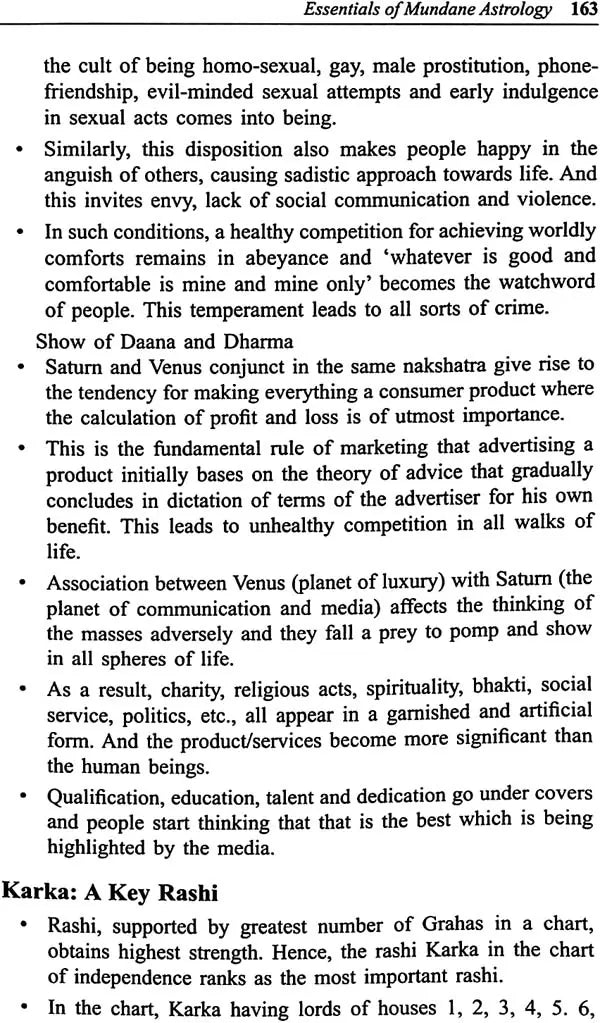 Essentials of Mundane Astrology 163

the cult of being homo-sexual, gay, male prostitution, phone-friendship, evil-minded sexual attempts and early indulgence in sexual acts comes into being.

• Similarly, this disposition also makes people happy in the anguish of others, causing sadistic approach towards life. And this invites envy, lack of social communication and violence.

• In such conditions, a healthy competition for achieving worldly comforts remains in abeyance and 'whatever is good and comfortable is mine and mine only' becomes the watchword of people. This temperament leads to all sorts of crime.

Show of Daana and Dharma

• Saturn and Venus conjunct in the same nakshatra give rise to the tendency for making everything a consumer product where the calculation of profit and loss is of utmost importance.

• This is the fundamental rule of marketing that advertising a product initially bases on the theory of advice that gradually concludes in dictation of terms of the advertiser for his own benefit. This leads to unhealthy competition in all walks of life.

• Association between Venus (planet of luxury) with Saturn (the planet of communication and media) affects the thinking of the masses adversely and they fall a prey to pomp and show in all spheres of life.

• As a result, charity, religious acts, spirituality, bhakti, social service, politics, etc., all appear in a garnished and artificial form. And the product/services become more significant than the human beings.

• Qualification, education, talent and dedication go under covers and people start thinking that that is the best which is being highlighted by the media.

Karka: A Key Rashi

• Rashi, supported by greatest number of Grahas in a chart, obtains highest strength. Hence, the rashi Karka in the chart of independence ranks as the most important rashi.

• In the chart, Karka having lords of houses 1, 2, 3, 4, 5. 6,